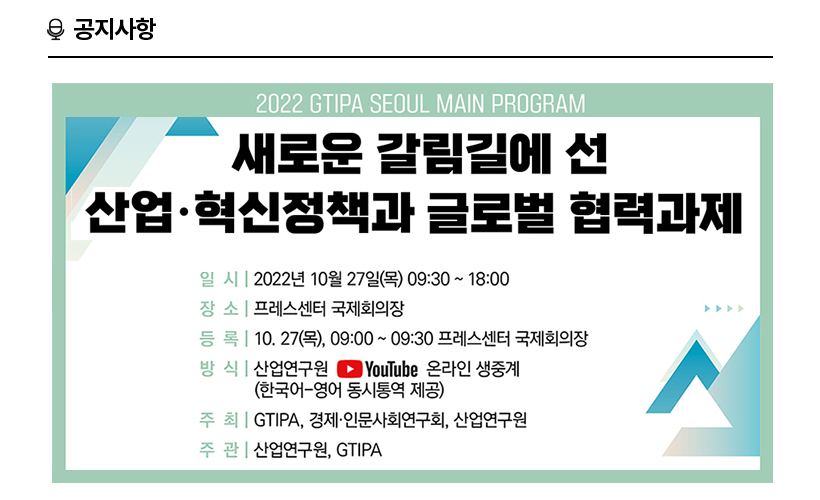 공지사항

2022 GTIPA SEOUL MAIN PROGRAM

새로운 갈림길에 선
산업·혁신정책과 글로벌 협력과제

일 시 | 2022년 10월 27일(목) 09:30 ~ 18:00
장 소 | 프레스센터 국제회의장
등 록 | 10. 27(목), 09:00 ~ 09:30 프레스센터 국제회의장
방 식 | 산업연구원 YouTube 온라인 생중계
(한국어-영어 동시통역 제공)
주 최 | GTIPA, 경제·인문사회연구회, 산업연구원
주 관 | 산업연구원, GTIPA